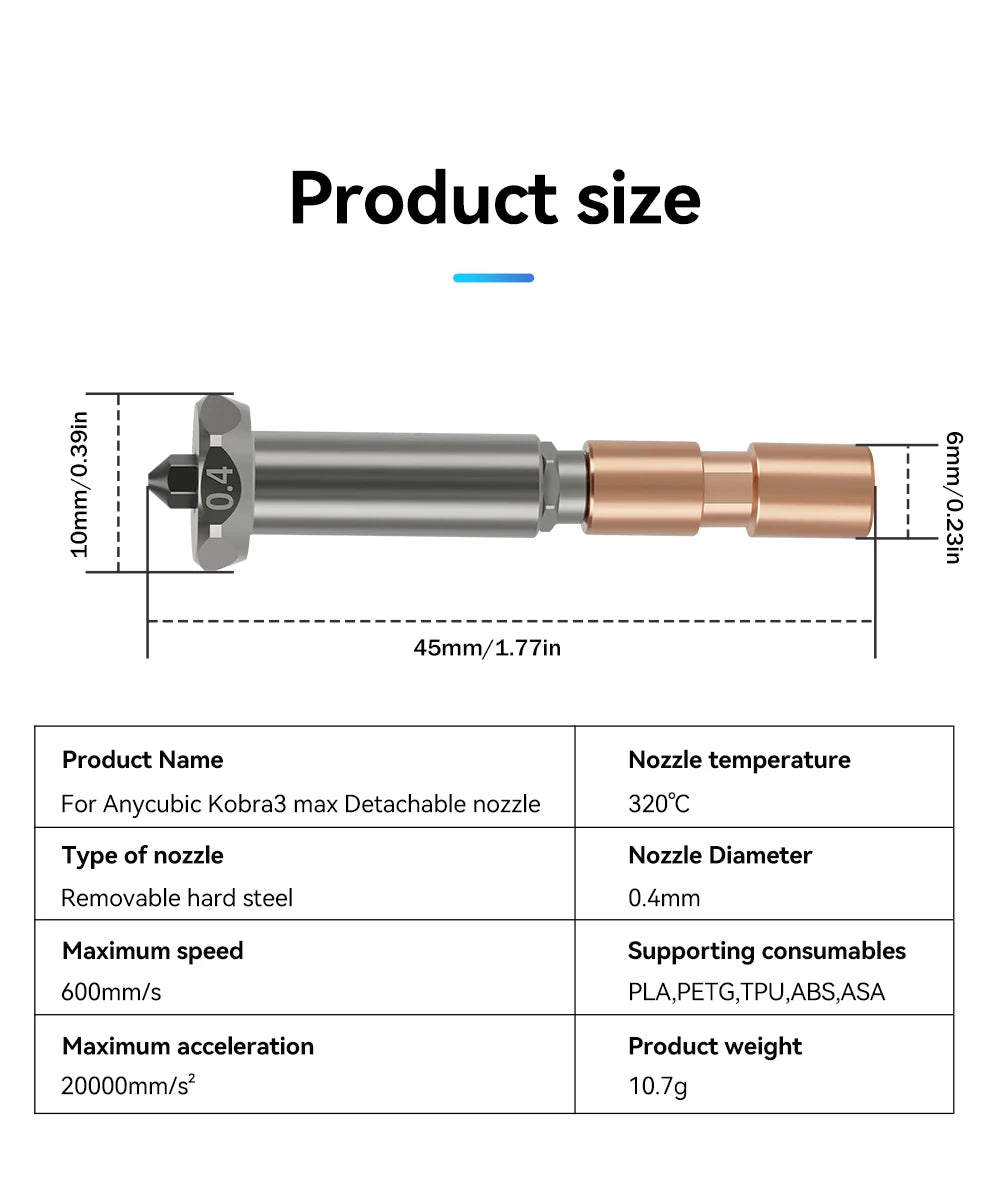 Product size

10mm/0.39in

0.4

6mm/0.23in

45mm/1.77in

| Product Name<br>For Anycubic Kobra3 max Detachable nozzle | Nozzle temperature<br>320℃ |
|---|---|
| Type of nozzle<br>Removable hard steel | Nozzle Diameter<br>0.4mm |
| Maximum speed<br>600mm/s | Supporting consumables<br>PLA,PETG,TPU,ABS,ASA |
| Maximum acceleration<br>20000mm/s$^2$ | Product weight<br>10.7g |